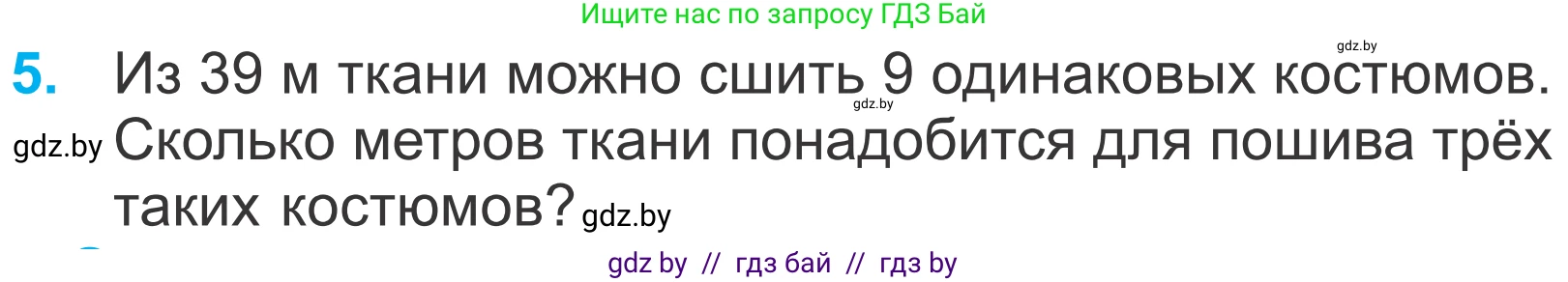 Ищите нас по запросу ГДЗ Бай

gdz.by

5. Из 39 м ткани можно сшить 9 одинаковых костюмов. gdz.by

gdz.by Сколько метров ткани понадобится для пошива трёх таких костюмов? gdz.by

gdz by // гдз бай // гдз by